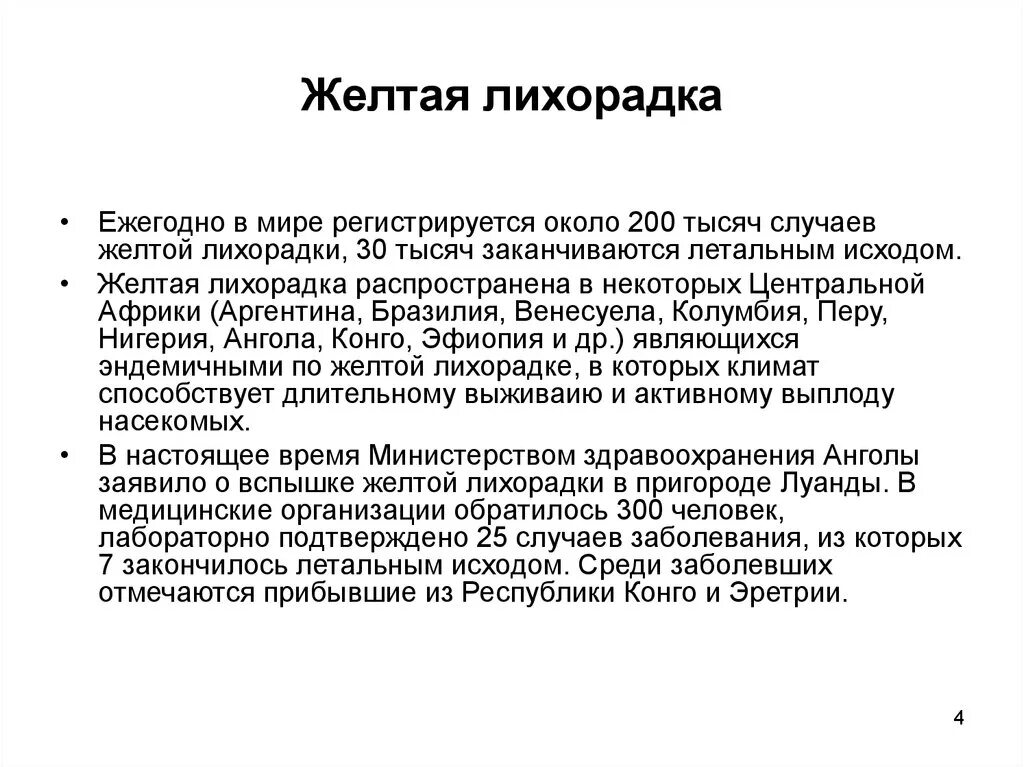 Желтая лихорадка

• Ежегодно в мире регистрируется около 200 тысяч случаев желтой лихорадки, 30 тысяч заканчиваются летальным исходом.

• Желтая лихорадка распространена в некоторых Центральной Африки (Аргентина, Бразилия, Венесуела, Колумбия, Перу, Нигерия, Ангола, Конго, Эфиопия и др.) являющихся эндемичными по желтой лихорадке, в которых климат способствует длительному выживаию и активному выплоду насекомых.

• В настоящее время Министерством здравоохранения Анголы заявило о вспышке желтой лихорадки в пригороде Луанды. В медицинские организации обратилось 300 человек, лабораторно подтверждено 25 случаев заболевания, из которых 7 закончилось летальным исходом. Среди заболевших отмечаются прибывшие из Республики Конго и Эретрии.

4